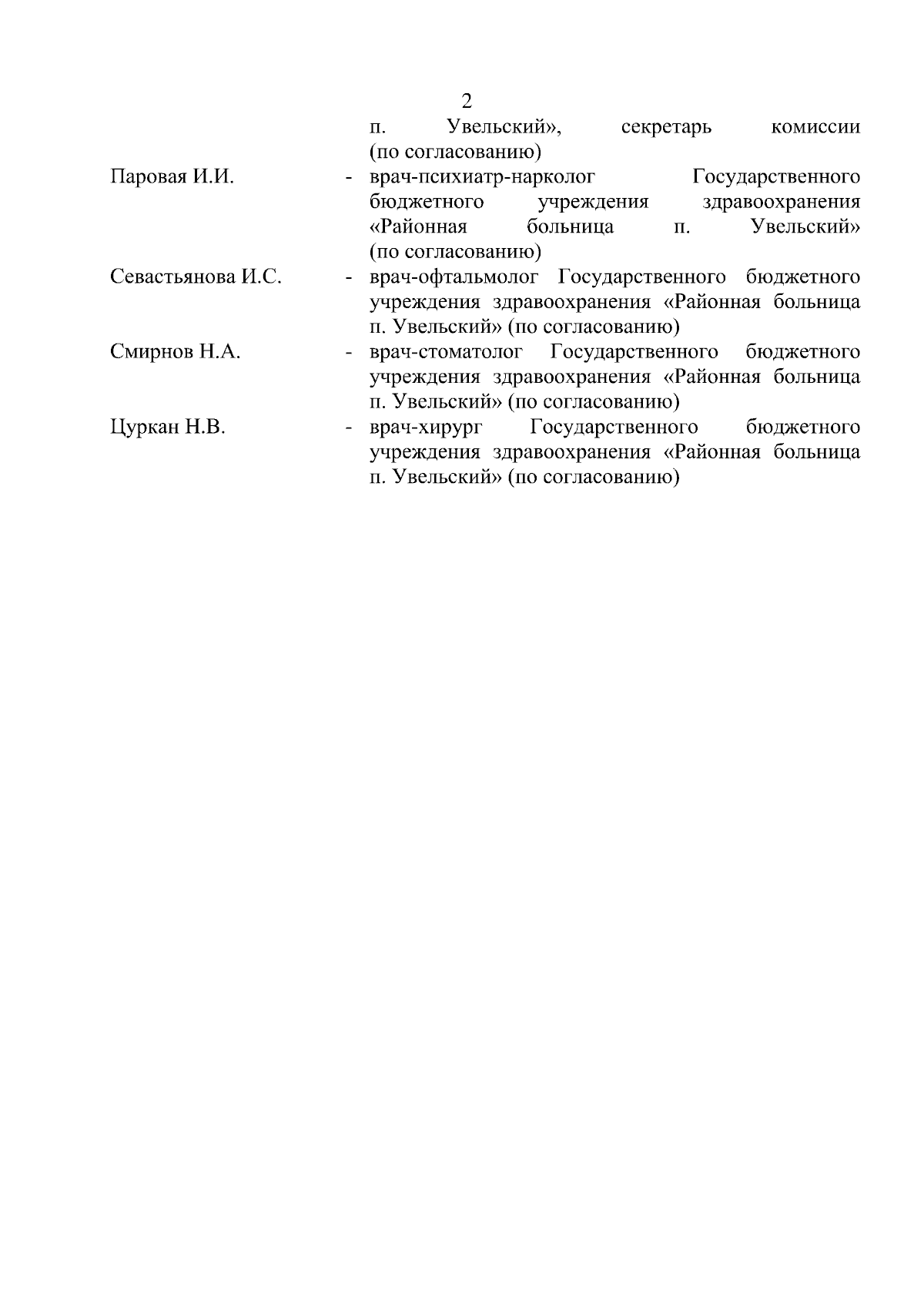 2

п. Увельский», секретарь комиссии (по согласованию)

Паровая И.И. - врач-психиатр-нарколог Государственного бюджетного учреждения здравоохранения «Районная больница п. Увельский» (по согласованию)

Севастьянова И.С. - врач-офтальмолог Государственного бюджетного учреждения здравоохранения «Районная больница п. Увельский» (по согласованию)

Смирнов Н.А. - врач-стоматолог Государственного бюджетного учреждения здравоохранения «Районная больница п. Увельский» (по согласованию)

Цуркан Н.В. - врач-хирург Государственного бюджетного учреждения здравоохранения «Районная больница п. Увельский» (по согласованию)